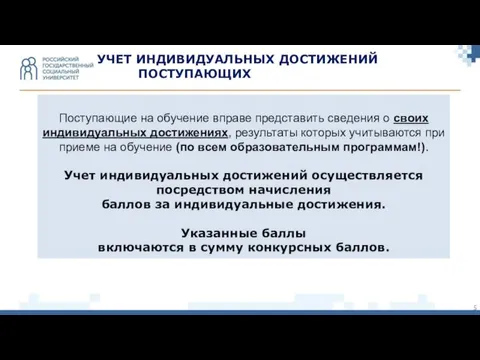 РОССИЙСКИЙ ГОСУДАРСТВЕННЫЙ СОЦИАЛЬНЫЙ УНИВЕРСИТЕТ

УЧЕТ ИНДИВИДУАЛЬНЫХ ДОСТИЖЕНИЙ ПОСТУПАЮЩИХ

Поступающие на обучение вправе представить сведения о своих индивидуальных достижениях, результаты которых учитываются при приеме на обучение (по всем образовательным программам!).

Учет индивидуальных достижений осуществляется посредством начисления баллов за индивидуальные достижения.

Указанные баллы включаются в сумму конкурсных баллов.

5